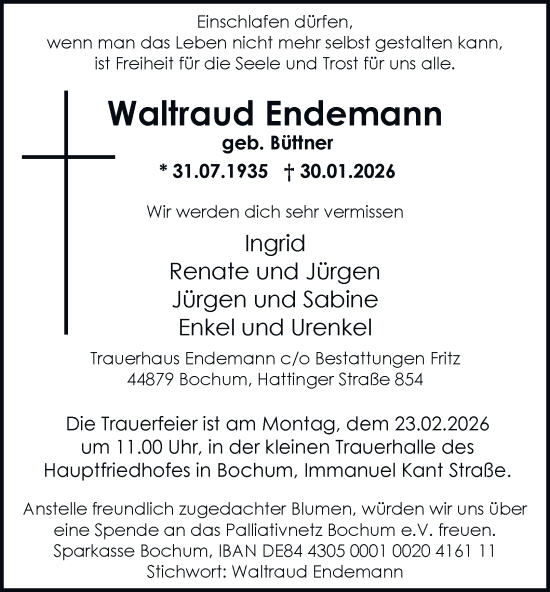 Einschlafen dürfen,
wenn man das Leben nicht mehr selbst gestalten kann,
ist Freiheit für die Seele und Trost für uns alle.

Waltraud Endemann
geb. Büttner
* 31.07.1935 † 30.01.2026

Wir werden dich sehr vermissen

Ingrid
Renate und Jürgen
Jürgen und Sabine
Enkel und Urenkel

Trauerhaus Endemann c/o Bestattungen Fritz
44879 Bochum, Hattinger Straße 854

Die Trauerfeier ist am Montag, dem 23.02.2026
um 11.00 Uhr, in der kleinen Trauerhalle des
Hauptfriedhofes in Bochum, Immanuel Kant Straße.

Anstelle freundlich zugedachter Blumen, würden wir uns über
eine Spende an das Palliativnetz Bochum e.V. freuen.
Sparkasse Bochum, IBAN DE84 4305 0001 0020 4161 11
Stichwort: Waltraud Endemann